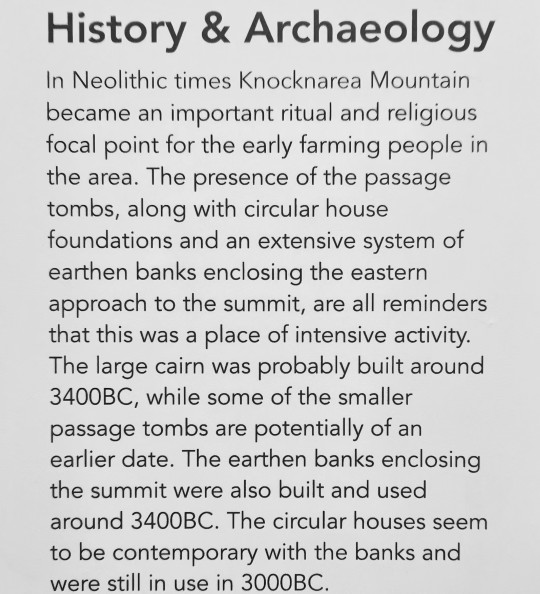 History & Archaeology

In Neolithic times Knocknarea Mountain became an important ritual and religious focal point for the early farming people in the area. The presence of the passage tombs, along with circular house foundations and an extensive system of earthen banks enclosing the eastern approach to the summit, are all reminders that this was a place of intensive activity. The large cairn was probably built around 3400BC, while some of the smaller passage tombs are potentially of an earlier date. The earthen banks enclosing the summit were also built and used around 3400BC. The circular houses seem to be contemporary with the banks and were still in use in 3000BC.